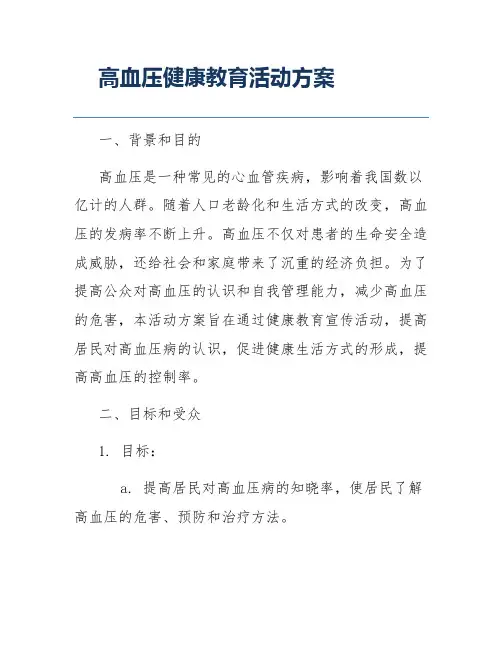 高血压健康教育活动方案

一、背景和目的

高血压是一种常见的心血管疾病，影响着我国数以亿计的人群。随着人口老龄化和生活方式的改变，高血压的发病率不断上升。高血压不仅对患者的生命安全造成威胁，还给社会和家庭带来了沉重的经济负担。为了提高公众对高血压的认识和自我管理能力，减少高血压的危害，本活动方案旨在通过健康教育宣传活动，提高居民对高血压病的认识，促进健康生活方式的形成，提高高血压的控制率。

二、目标和受众

1. 目标：

a. 提高居民对高血压病的知晓率，使居民了解高血压的危害、预防和治疗方法。